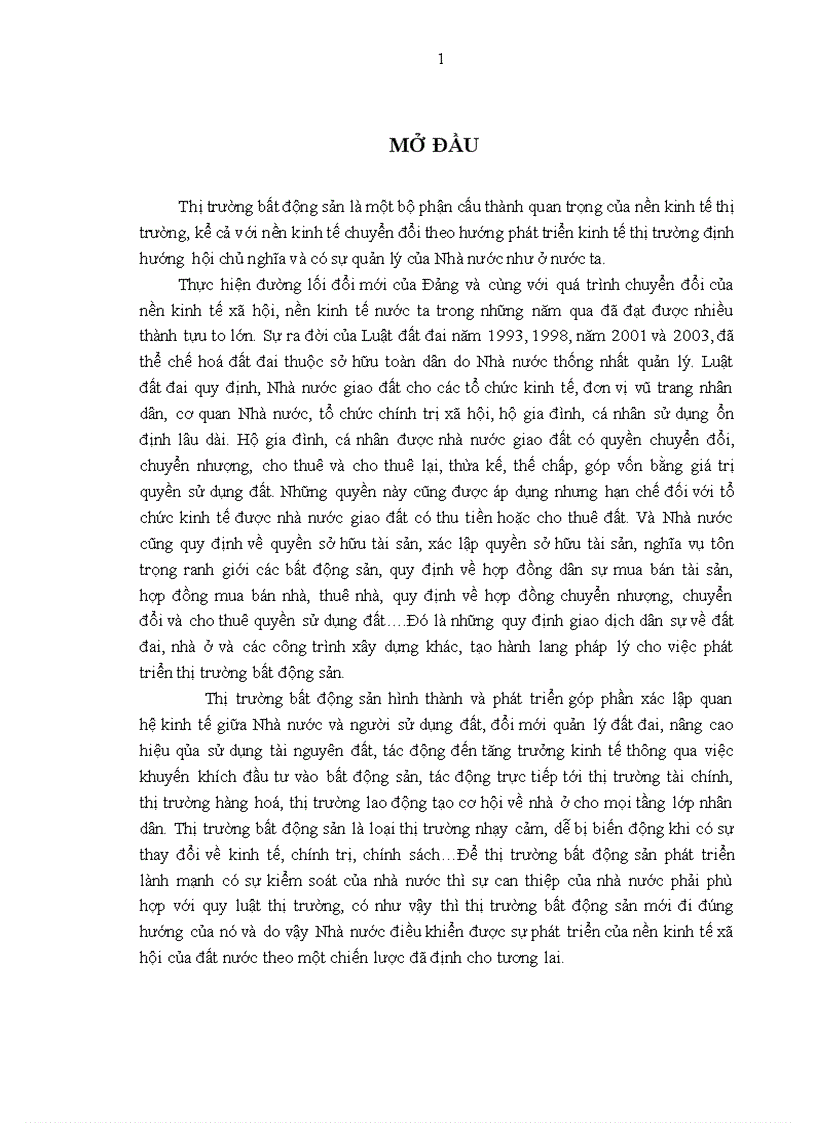 1

MỞ ĐẦU

Thị trường bất động sản là một bộ phận cấu thành quan trọng của nền kinh tế thị trường, kể cả với nền kinh tế chuyển đổi theo hướng phát triển kinh tế thị trường định hướng hội chủ nghĩa và có sự quản lý của Nhà nước như ở nước ta.

Thực hiện đường lối đổi mới của Đảng và cùng với quá trình chuyển đổi của nền kinh tế xã hội, nền kinh tế nước ta trong những năm qua đã đạt được nhiều thành tựu to lớn. Sự ra đời của Luật đất đai năm 1993, 1998, năm 2001 và 2003, đã thể chế hoá đất đai thuộc sở hữu toàn dân do Nhà nước thống nhất quản lý. Luật đất đai quy định, Nhà nước giao đất cho các tổ chức kinh tế, đơn vị vũ trang nhân dân, cơ quan Nhà nước, tổ chức chính trị xã hội, hộ gia đình, cá nhân sử dụng ổn định lâu dài. Hộ gia đình, cá nhân được nhà nước giao đất có quyền chuyển đổi, chuyển nhượng, cho thuê và cho thuê lại, thừa kế, thế chấp, góp vốn bằng giá trị quyền sử dụng đất. Những quyền này cũng được áp dụng nhưng hạn chế đối với tổ chức kinh tế được nhà nước giao đất có thu tiền hoặc cho thuê đất. Và Nhà nước cũng quy định về quyền sở hữu tài sản, xác lập quyền sở hữu tài sản, nghĩa vụ tôn trọng ranh giới các bất động sản, quy định về hợp đồng dân sự mua bán tài sản, hợp đồng mua bán nhà, thuê nhà, quy định về hợp đồng chuyển nhượng, chuyển đổi và cho thuê quyền sử dụng đất….Đó là những quy định giao dịch dân sự về đất đai, nhà ở và các công trình xây dựng khác, tạo hành lang pháp lý cho việc phát triển thị trường bất động sản.

Thị trường bất động sản hình thành và phát triển góp phần xác lập quan hệ kinh tế giữa Nhà nước và người sử dụng đất, đổi mới quản lý đất đai, nâng cao hiệu qủa sử dụng tài nguyên đất, tác động đến tăng trưởng kinh tế thông qua việc khuyến khích đầu tư vào bất động sản, tác động trực tiếp tới thị trường tài chính, thị trường hàng hoá, thị trường lao động tạo cơ hội về nhà ở cho mọi tầng lớp nhân dân. Thị trường bất động sản là loại thị trường nhạy cảm, dễ bị biến động khi có sự thay đổi về kinh tế, chính trị, chính sách…Để thị trường bất động sản phát triển lành mạnh có sự kiểm soát của nhà nước thì sự can thiệp của nhà nước phải phù hợp với quy luật thị trường, có như vậy thì thị trường bất động sản mới đi đúng hướng của nó và do vậy Nhà nước điều khiển được sự phát triển của nền kinh tế xã hội của đất nước theo một chiến lược đã định cho tương lai.